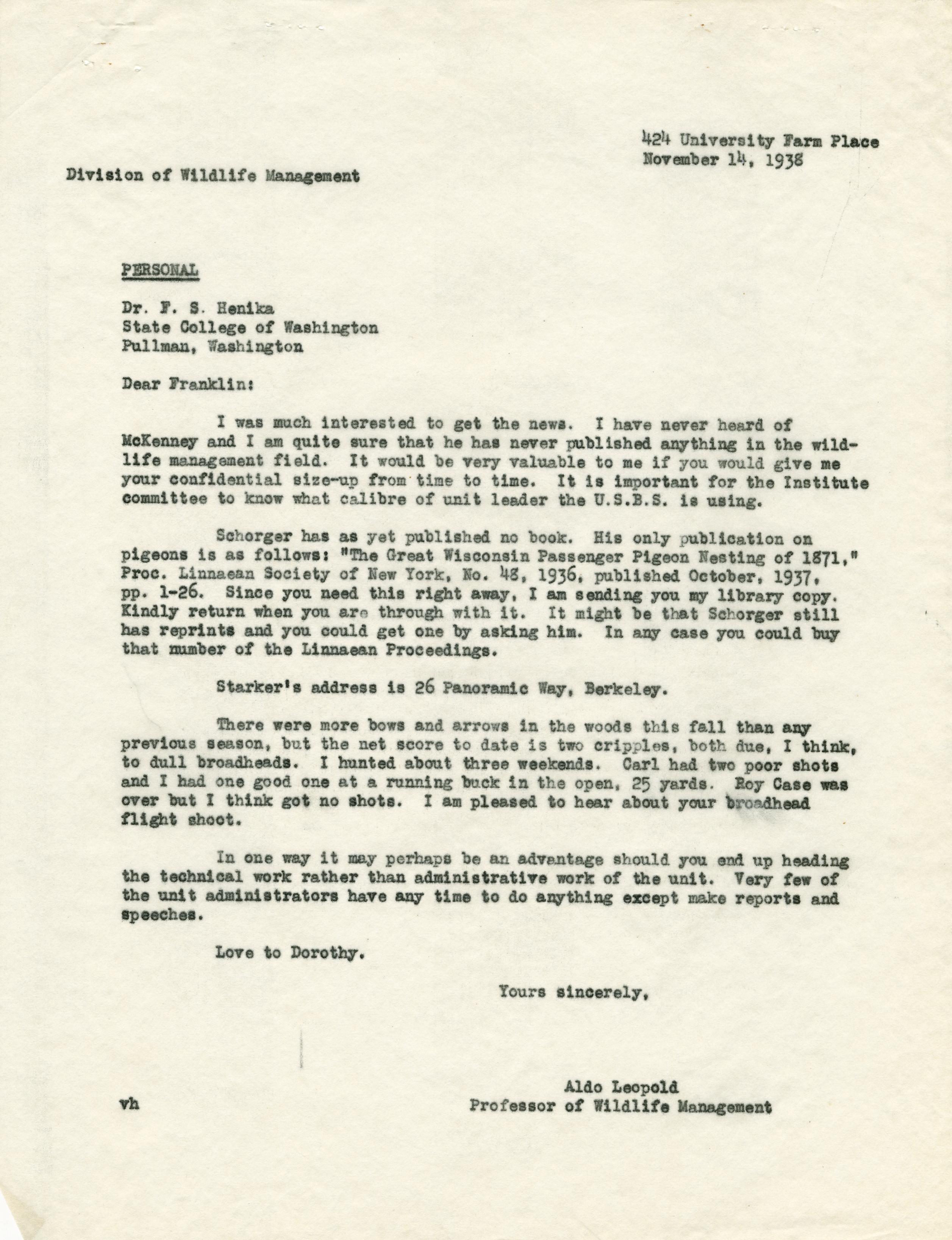 424 University Farm Place
November 14, 1938

Division of Wildlife Management

PERSONAL

Dr. F. S. Henika
State College of Washington
Pullman, Washington

Dear Franklin:

I was much interested to get the news. I have never heard of McKenney and I am quite sure that he has never published anything in the wildlife management field. It would be very valuable to me if you would give me your confidential size-up from time to time. It is important for the Institute committee to know what calibre of unit leader the U.S.B.S. is using.

Schorger has as yet published no book. His only publication on pigeons is as follows: "The Great Wisconsin Passenger Pigeon Nesting of 1871," Proc. Linnaean Society of New York, No. 48, 1936, published October, 1937, pp. 1-26. Since you need this right away, I am sending you my library copy. Kindly return when you are through with it. It might be that Schorger still has reprints and you could get one by asking him. In any case you could buy that number of the Linnaean Proceedings.

Starker's address is 26 Panoramic Way, Berkeley.

There were more bows and arrows in the woods this fall than any previous season, but the net score to date is two cripples, both due, I think, to dull broadheads. I hunted about three weekends. Carl had two poor shots and I had one good one at a running buck in the open, 25 yards. Roy Case was over but I think got no shots. I am pleased to hear about your broadhead flight shoot.

In one way it may perhaps be an advantage should you end up heading the technical work rather than administrative work of the unit. Very few of the unit administrators have any time to do anything except make reports and speeches.

Love to Dorothy.

Yours sincerely,

Aldo Leopold
Professor of Wildlife Management

vh